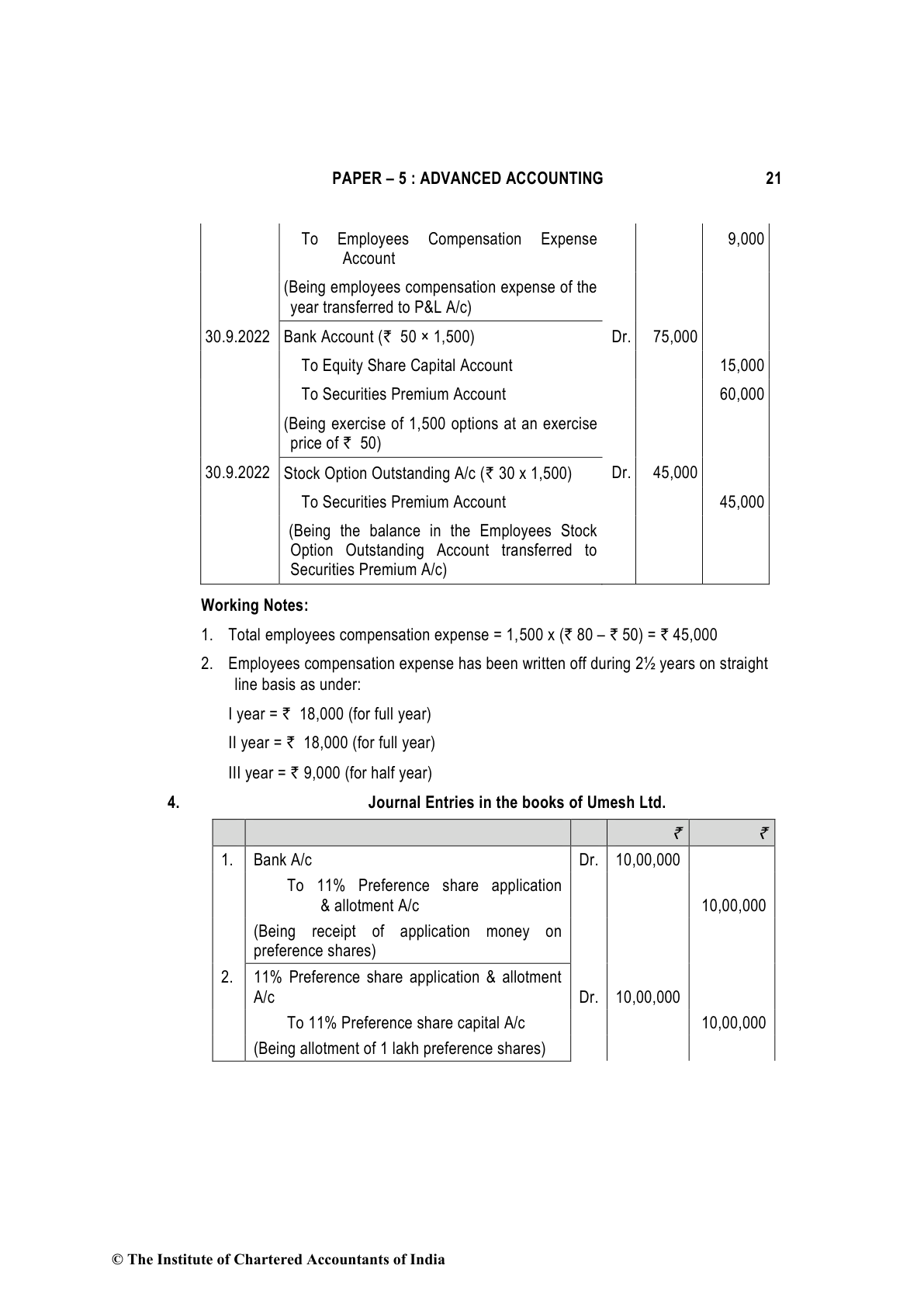 PAPER – 5 : ADVANCED ACCOUNTING 21

| | | | | |
|---|---|---|---|---|
| | To Employees Compensation Expense Account | | | 9,000 |
| | (Being employees compensation expense of the year transferred to P&L A/c) | | | |
| 30.9.2022 | Bank Account (₹ 50 × 1,500) | Dr. | 75,000 | |
| | To Equity Share Capital Account | | | 15,000 |
| | To Securities Premium Account | | | 60,000 |
| | (Being exercise of 1,500 options at an exercise price of ₹ 50) | | | |
| 30.9.2022 | Stock Option Outstanding A/c (₹ 30 x 1,500) | Dr. | 45,000 | |
| | To Securities Premium Account | | | 45,000 |
| | (Being the balance in the Employees Stock Option Outstanding Account transferred to Securities Premium A/c) | | | |

Working Notes:

1. Total employees compensation expense = 1,500 x (₹ 80 – ₹ 50) = ₹ 45,000

2. Employees compensation expense has been written off during 2½ years on straight line basis as under:

I year = ₹ 18,000 (for full year)

II year = ₹ 18,000 (for full year)

III year = ₹ 9,000 (for half year)

4. Journal Entries in the books of Umesh Ltd.

| | | | ₹ | ₹ |
|---|---|---|---|---|
| 1. | Bank A/c | Dr. | 10,00,000 | |
| | To 11% Preference share application & allotment A/c | | | 10,00,000 |
| | (Being receipt of application money on preference shares) | | | |
| 2. | 11% Preference share application & allotment A/c | Dr. | 10,00,000 | |
| | To 11% Preference share capital A/c | | | 10,00,000 |
| | (Being allotment of 1 lakh preference shares) | | | |

© The Institute of Chartered Accountants of India